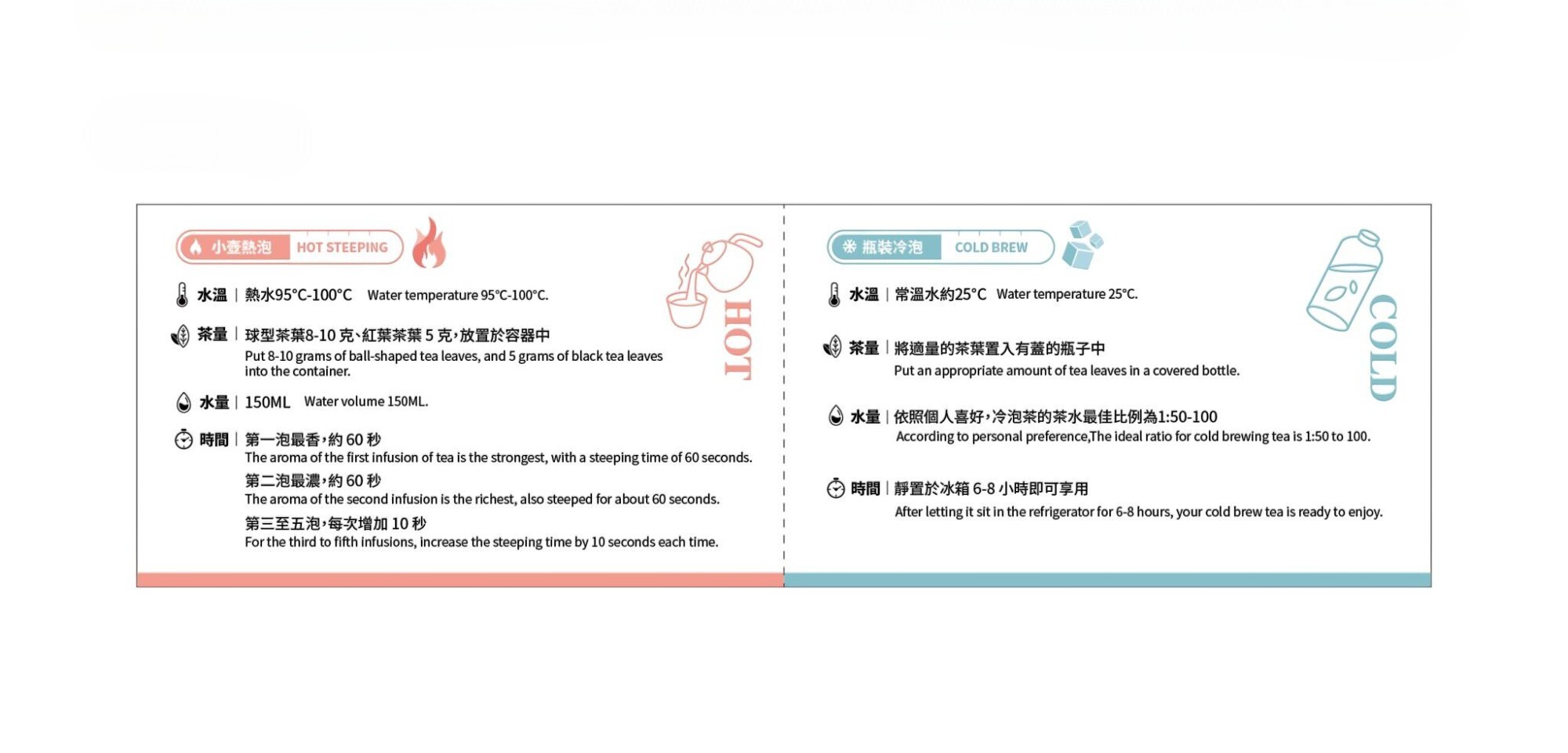 小壺熱泡 HOT STEEPING

HOT

水溫 | 熱水95°C-100°C Water temperature 95°C-100°C.

茶量 | 球型茶葉8-10 克、紅葉茶葉 5 克，放置於容器中
Put 8-10 grams of ball-shaped tea leaves, and 5 grams of black tea leaves into the container.

水量 | 150ML Water volume 150ML.

時間 | 第一泡最香，約 60 秒
The aroma of the first infusion of tea is the strongest, with a steeping time of 60 seconds.
第二泡最濃，約 60 秒
The aroma of the second infusion is the richest, also steeped for about 60 seconds.
第三至五泡，每次增加 10 秒
For the third to fifth infusions, increase the steeping time by 10 seconds each time.

瓶裝冷泡 COLD BREW

COLD

水溫 | 常溫水約25°C Water temperature 25°C.

茶量 | 將適量的茶葉置入有蓋的瓶子中
Put an appropriate amount of tea leaves in a covered bottle.

水量 | 依照個人喜好，冷泡茶的茶水最佳比例為1:50-100
According to personal preference,The ideal ratio for cold brewing tea is 1:50 to 100.

時間 | 靜置於冰箱 6-8 小時即可享用
After letting it sit in the refrigerator for 6-8 hours, your cold brew tea is ready to enjoy.